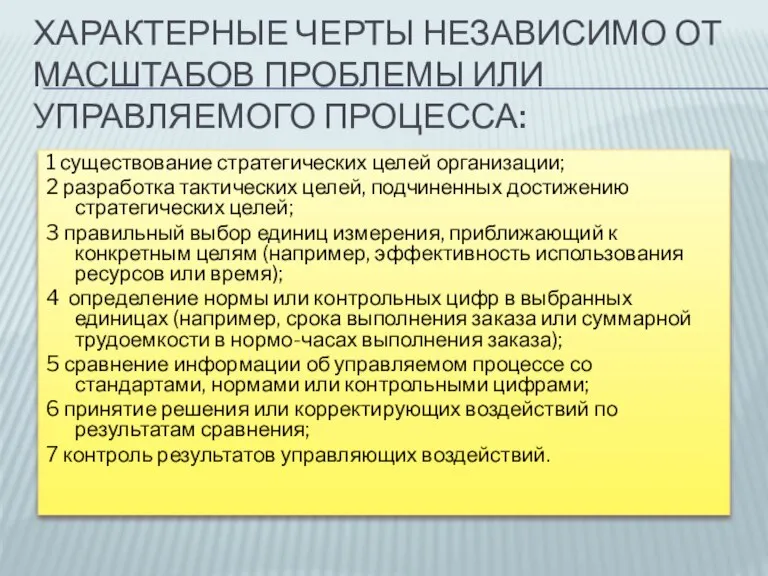 ХАРАКТЕРНЫЕ ЧЕРТЫ НЕЗАВИСИМО ОТ МАСШТАБОВ ПРОБЛЕМЫ ИЛИ УПРАВЛЯЕМОГО ПРОЦЕССА:

1 существование стратегических целей организации;
2 разработка тактических целей, подчиненных достижению стратегических целей;
3 правильный выбор единиц измерения, приближающий к конкретным целям (например, эффективность использования ресурсов или время);
4 определение нормы или контрольных цифр в выбранных единицах (например, срока выполнения заказа или суммарной трудоемкости в нормо-часах выполнения заказа);
5 сравнение информации об управляемом процессе со стандартами, нормами или контрольными цифрами;
6 принятие решения или корректирующих воздействий по результатам сравнения;
7 контроль результатов управляющих воздействий.